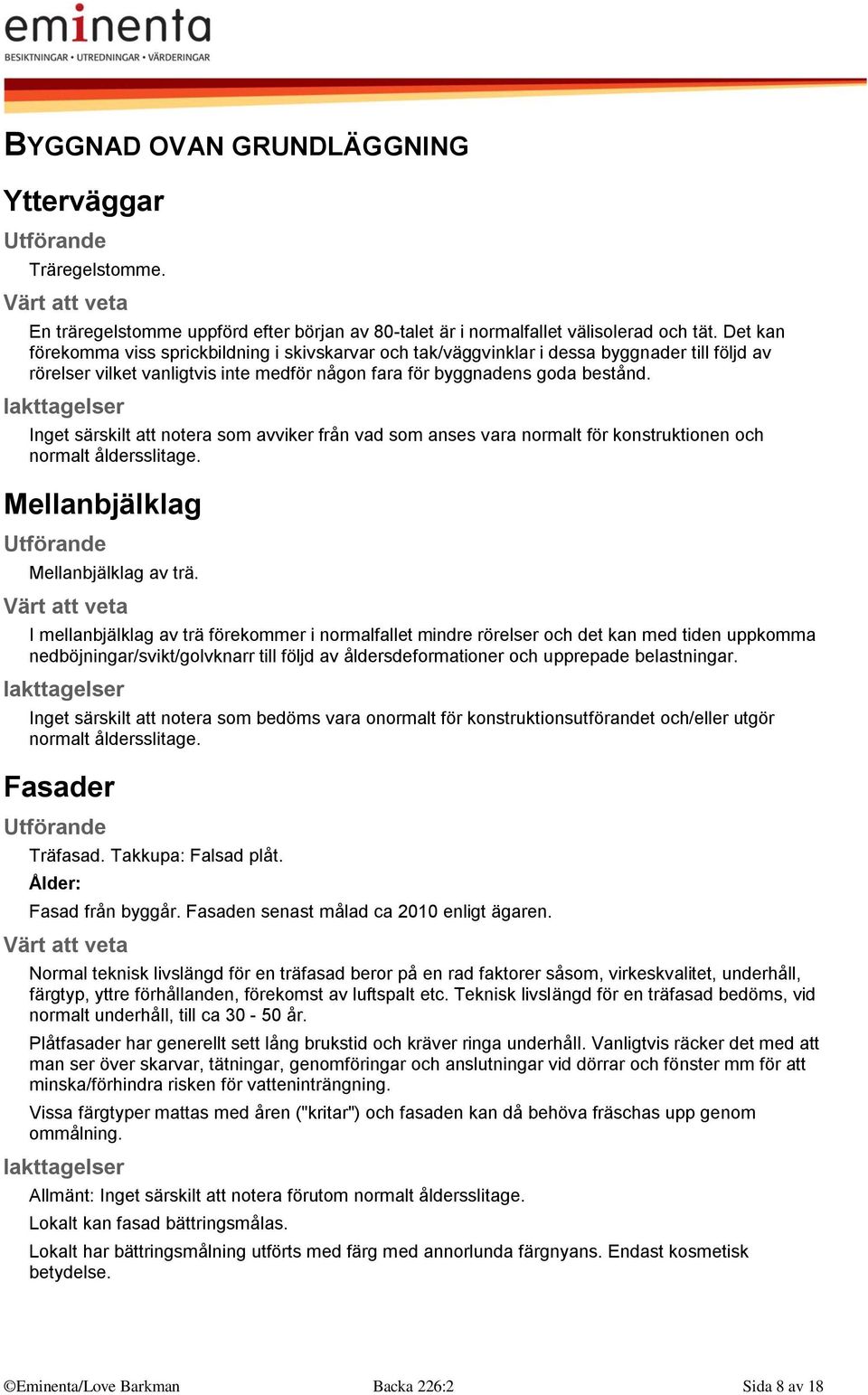 eminenta
BESIKTNINGAR • UTREDNINGAR • VÄRDERINGAR

BYGGNAD OVAN GRUNDLÄGGNING

Ytterväggar

Utförande

Träregelstomme.

Värt att veta

En träregelstomme uppförd efter början av 80-talet är i normalfallet välisolerad och tät. Det kan förekomma viss sprickbildning i skivskarvar och tak/väggvinklar i dessa byggnader till följd av rörelser vilket vanligtvis inte medför någon fara för byggnadens goda bestånd.

Iakttagelser

Inget särskilt att notera som avviker från vad som anses vara normalt för konstruktionen och normalt åldersslitage.

Mellanbjälklag

Utförande

Mellanbjälklag av trä.

Värt att veta

I mellanbjälklag av trä förekommer i normalfallet mindre rörelser och det kan med tiden uppkomma nedböjningar/svikt/golvknarr till följd av åldersdeformationer och upprepade belastningar.

Iakttagelser

Inget särskilt att notera som bedöms vara onormalt för konstruktionsutförandet och/eller utgör normalt åldersslitage.

Fasader

Utförande

Träfasad. Takkupa: Falsad plåt.

Ålder:

Fasad från byggår. Fasaden senast målad ca 2010 enligt ägaren.

Värt att veta

Normal teknisk livslängd för en träfasad beror på en rad faktorer såsom, virkeskvalitet, underhåll, färgtyp, yttre förhållanden, förekomst av luftspalt etc. Teknisk livslängd för en träfasad bedöms, vid normalt underhåll, till ca 30 - 50 år.

Plåtfasader har generellt sett lång brukstid och kräver ringa underhåll. Vanligtvis räcker det med att man ser över skarvar, tätningar, genomföringar och anslutningar vid dörrar och fönster mm för att minska/förhindra risken för vatteninträngning.

Vissa färgtyper mattas med åren ("kritar") och fasaden kan då behöva fräschas upp genom ommålning.

Iakttagelser

Allmänt: Inget särskilt att notera förutom normalt åldersslitage.

Lokalt kan fasad bättringsmålas.

Lokalt har bättringsmålning utförts med färg med annorlunda färgnyans. Endast kosmetisk betydelse.

©Eminenta/Love Barkman    Backa 226:2    Sida 8 av 18